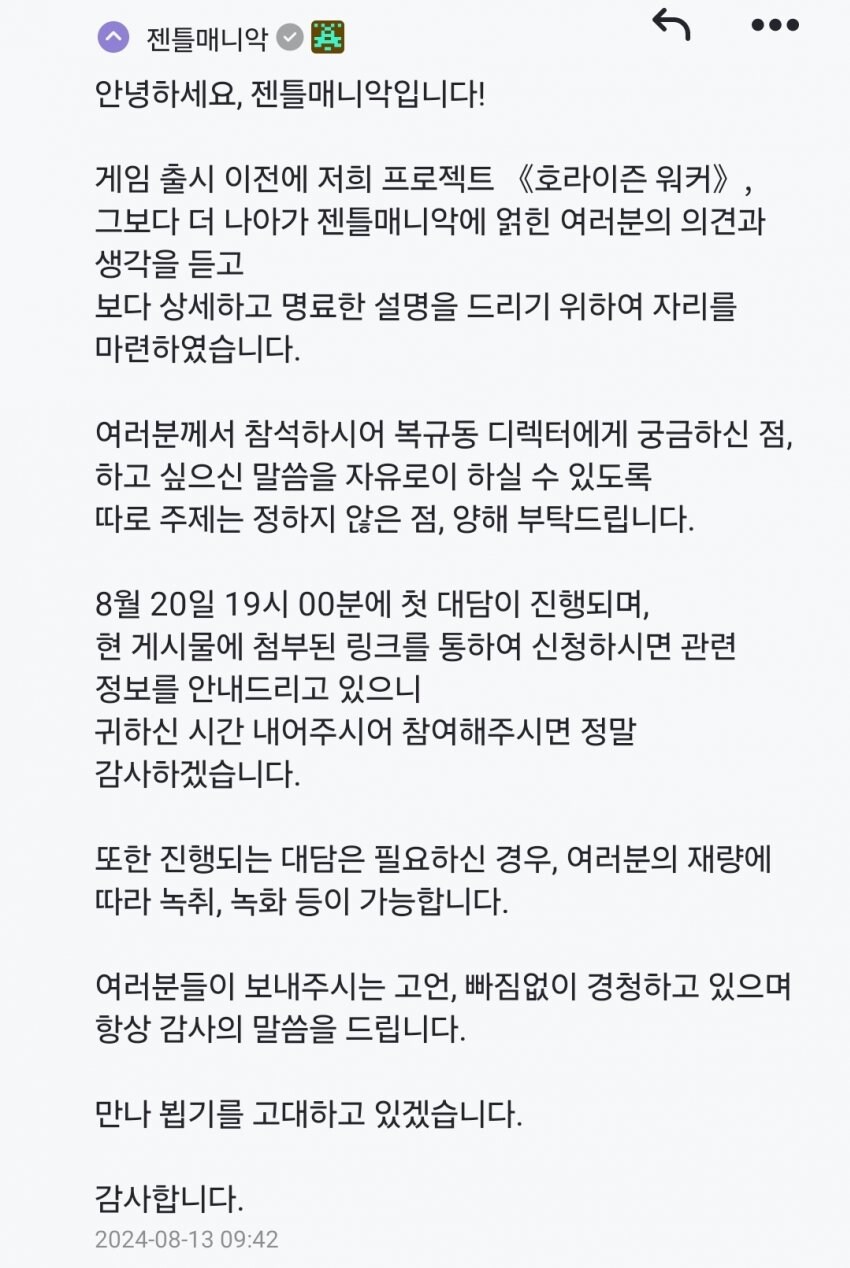 젠틀매니악

안녕하세요, 젠틀매니악입니다!

게임 출시 이전에 저희 프로젝트 《호라이즌 워커》, 그보다 더 나아가 젠틀매니악에 얽힌 여러분의 의견과 생각을 듣고 보다 상세하고 명료한 설명을 드리기 위하여 자리를 마련하였습니다.

여러분께서 참석하시어 복규동 디렉터에게 궁금하신 점, 하고 싶으신 말씀을 자유로이 하실 수 있도록 따로 주제는 정하지 않은 점, 양해 부탁드립니다.

8월 20일 19시 00분에 첫 대담이 진행되며, 현 게시물에 첨부된 링크를 통하여 신청하시면 관련 정보를 안내드리고 있으니 귀하신 시간 내어주시어 참여해주시면 정말 감사하겠습니다.

또한 진행되는 대담은 필요하신 경우, 여러분의 재량에 따라 녹취, 녹화 등이 가능합니다.

여러분들이 보내주시는 고언, 빠짐없이 경청하고 있으며 항상 감사의 말씀을 드립니다.

만나 뵙기를 고대하고 있겠습니다.

감사합니다.
2024-08-13 09:42